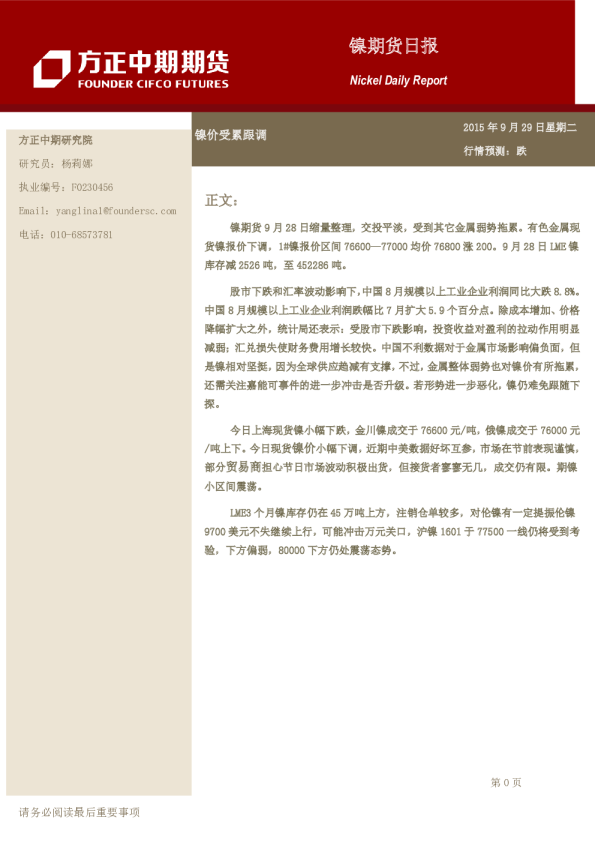 方正中期期货
FOUNDER CIFCO FUTURES

镍期货日报
Nickel Daily Report

方正中期研究院
研究员：杨莉娜
执业编号：F0230456
Email：yanglina1@foundersc.com
电话：010-68573781

镍价受累跟调

2015 年 9 月 29 日星期二
行情预测：跌

正文：

镍期货 9 月 28 日缩量整理，交投平淡，受到其它金属弱势拖累。有色金属现货镍报价下调，1#镍报价区间 76600—77000 均价 76800 涨 200。9 月 28 日 LME 镍库存减 2526 吨，至 452286 吨。

股市下跌和汇率波动影响下，中国 8 月规模以上工业企业利润同比大跌 8.8%。中国 8 月规模以上工业企业利润跌幅比 7 月扩大 5.9 个百分点。除成本增加、价格降幅扩大之外，统计局还表示：受股市下跌影响，投资收益对盈利的拉动作用明显减弱；汇兑损失使财务费用增长较快。中国不利数据对于金属市场影响偏负面，但是镍相对坚挺，因为全球供应趋减有支撑，不过，金属整体弱势也对镍价有所拖累，还需关注嘉能可事件的进一步冲击是否升级。若形势进一步恶化，镍仍难免跟随下探。

今日上海现货镍小幅下跌，金川镍成交于 76600 元/吨，俄镍成交于 76000 元/吨上下。今日现货镍价小幅下调，近期中美数据好坏互参，市场在节前表现谨慎，部分贸易商担心节日市场波动积极出货，但接货者寥寥无几，成交仍有限。期镍小区间震荡。

LME3 个月镍库存仍在 45 万吨上方，注销仓单较多，对伦镍有一定提振伦镍 9700 美元不失继续上行，可能冲击万元关口，沪镍 1601 于 77500 一线仍将受到考验，下方偏弱，80000 下方仍处震荡态势。

第 0 页

请务必阅读最后重要事项